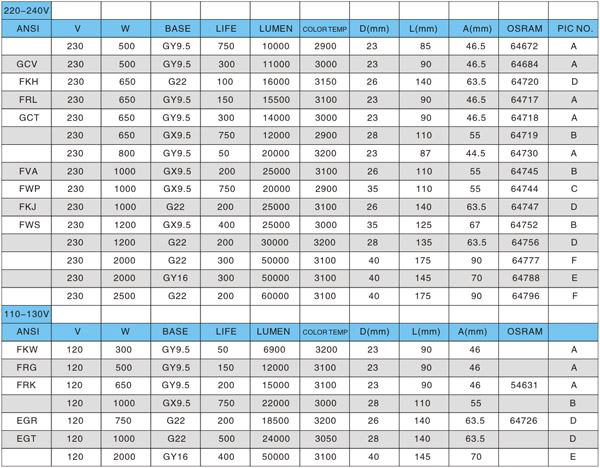 | 220-240V | | | | | | | | | | | |
|---|---|---|---|---|---|---|---|---|---|---|---|
| ANSI | V | W | BASE | LIFE | LUMEN | COLOR TEMP | D(mm) | L(mm) | A(mm) | OSRAM | PIC NO. |
| | 230 | 500 | GY9.5 | 750 | 10000 | 2900 | 23 | 85 | 46.5 | 64672 | A |
| GCV | 230 | 500 | GY9.5 | 300 | 11000 | 3000 | 23 | 90 | 46.5 | 64684 | A |
| FKH | 230 | 650 | G22 | 100 | 16000 | 3150 | 26 | 140 | 63.5 | 64720 | D |
| FRL | 230 | 650 | GY9.5 | 150 | 15500 | 3100 | 23 | 90 | 46.5 | 64717 | A |
| GCT | 230 | 650 | GY9.5 | 300 | 14000 | 3000 | 23 | 90 | 46.5 | 64718 | A |
| | 230 | 650 | GX9.5 | 750 | 12000 | 2900 | 28 | 110 | 55 | 64719 | B |
| | 230 | 800 | GY9.5 | 50 | 20000 | 3200 | 23 | 87 | 44.5 | 64730 | A |
| FVA | 230 | 1000 | GX9.5 | 200 | 25000 | 3100 | 26 | 110 | 55 | 64745 | B |
| FWP | 230 | 1000 | GX9.5 | 750 | 20000 | 2900 | 35 | 110 | 55 | 64744 | C |
| FKJ | 230 | 1000 | G22 | 200 | 25000 | 3100 | 26 | 140 | 63.5 | 64747 | D |
| FWS | 230 | 1200 | GX9.5 | 400 | 25000 | 3000 | 35 | 125 | 67 | 64752 | B |
| | 230 | 1200 | G22 | 200 | 30000 | 3200 | 28 | 135 | 63.5 | 64756 | D |
| | 230 | 2000 | G22 | 300 | 50000 | 3100 | 40 | 175 | 90 | 64777 | F |
| | 230 | 2000 | GY16 | 300 | 50000 | 3100 | 40 | 145 | 70 | 64788 | E |
| | 230 | 2500 | G22 | 200 | 60000 | 3100 | 40 | 175 | 90 | 64796 | F |
| 110-130V | | | | | | | | | | | |
| ANSI | V | W | BASE | LIFE | LUMEN | COLOR TEMP | D(mm) | L(mm) | A(mm) | OSRAM | |
| FKW | 120 | 300 | GY9.5 | 50 | 6900 | 3200 | 23 | 90 | 46 | | A |
| FRG | 120 | 500 | GY9.5 | 150 | 12000 | 3100 | 23 | 90 | 46 | | A |
| FRK | 120 | 650 | GY9.5 | 200 | 15000 | 3100 | 23 | 90 | 46 | 54631 | A |
| | 120 | 1000 | GX9.5 | 750 | 22000 | 3000 | 28 | 110 | 55 | | B |
| EGR | 120 | 750 | G22 | 200 | 18500 | 3200 | 26 | 140 | 63.5 | 64726 | D |
| EGT | 120 | 1000 | G22 | 500 | 24000 | 3050 | 28 | 140 | 63.5 | | D |
| | 120 | 2000 | GY16 | 400 | 50000 | 3100 | 40 | 145 | 70 | | E |